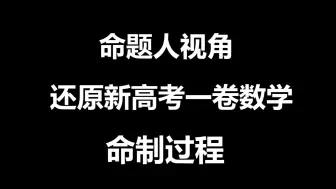 命题人视角

还原新高考一卷数学

命制过程